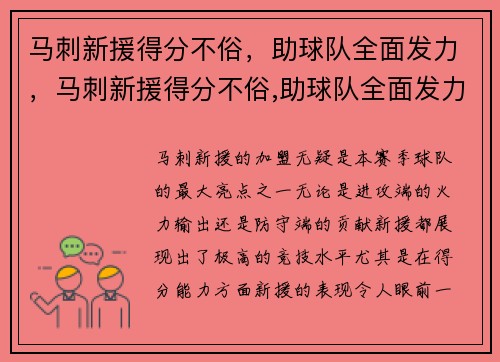 马刺新援得分不俗，助球队全面发力，马刺新援得分不俗,助球队全面发力

马刺新援的加盟无疑是本赛季球队的最大亮点之一无论是进攻端的火力输出还是防守端的贡献新援都展现出了极高的竞技水平尤其是在得分能力方面新援的表现令人眼前一